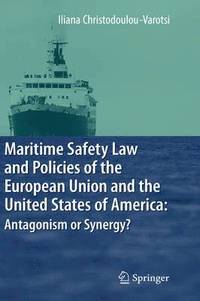 Iliana Christodoulou-Varotsi

Maritime Safety Law and Policies of the European Union and the United States of America:
Antagonism or Synergy?

Springer